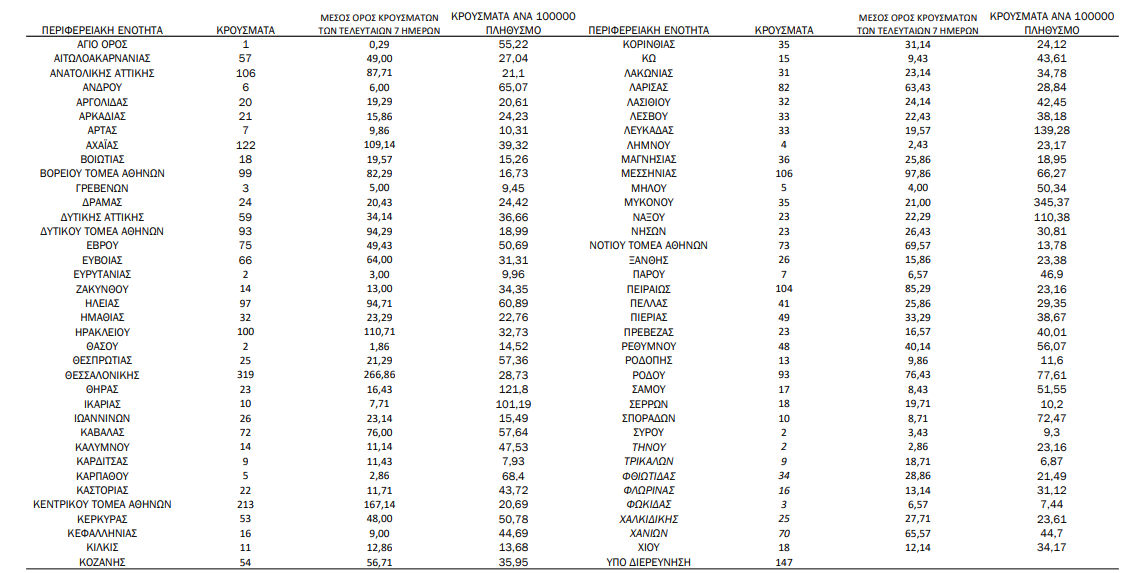 | ΠΕΡΙΦΕΡΕΙΑΚΗ ΕΝΟΤΗΤΑ | ΚΡΟΥΣΜΑΤΑ | ΜΕΣΟΣ ΟΡΟΣ ΚΡΟΥΣΜΑΤΩΝ ΤΩΝ ΤΕΛΕΥΤΑΙΩΝ 7 ΗΜΕΡΩΝ | ΚΡΟΥΣΜΑΤΑ ΑΝΑ 100000 ΠΛΗΘΥΣΜΟ |
|---|---|---|---|
| ΑΓΙΟ ΟΡΟΣ | 1 | 0,29 | 55,22 |
| ΑΙΤΩΛΟΑΚΑΡΝΑΝΙΑΣ | 57 | 49,00 | 27,04 |
| ΑΝΑΤΟΛΙΚΗΣ ΑΤΤΙΚΗΣ | 106 | 87,71 | 21,1 |
| ΑΝΔΡΟΥ | 6 | 6,00 | 65,07 |
| ΑΡΓΟΛΙΔΑΣ | 20 | 19,29 | 20,61 |
| ΑΡΚΑΔΙΑΣ | 21 | 15,86 | 24,23 |
| ΑΡΤΑΣ | 7 | 9,86 | 10,31 |
| ΑΧΑΪΑΣ | 122 | 109,14 | 39,32 |
| ΒΟΙΩΤΙΑΣ | 18 | 19,57 | 15,26 |
| ΒΟΡΕΙΟΥ ΤΟΜΕΑ ΑΘΗΝΩΝ | 99 | 82,29 | 16,73 |
| ΓΡΕΒΕΝΩΝ | 3 | 5,00 | 9,45 |
| ΔΡΑΜΑΣ | 24 | 20,43 | 24,42 |
| ΔΥΤΙΚΗΣ ΑΤΤΙΚΗΣ | 59 | 34,14 | 36,66 |
| ΔΥΤΙΚΟΥ ΤΟΜΕΑ ΑΘΗΝΩΝ | 93 | 94,29 | 18,99 |
| ΕΒΡΟΥ | 75 | 49,43 | 50,69 |
| ΕΥΒΟΙΑΣ | 66 | 64,00 | 31,31 |
| ΕΥΡΥΤΑΝΙΑΣ | 2 | 3,00 | 9,96 |
| ΖΑΚΥΝΘΟΥ | 14 | 13,00 | 34,35 |
| ΗΛΕΙΑΣ | 97 | 94,71 | 60,89 |
| ΗΜΑΘΙΑΣ | 32 | 23,29 | 22,76 |
| ΗΡΑΚΛΕΙΟΥ | 100 | 110,71 | 32,73 |
| ΘΑΣΟΥ | 2 | 1,86 | 14,52 |
| ΘΕΣΠΡΩΤΙΑΣ | 25 | 21,29 | 57,36 |
| ΘΕΣΣΑΛΟΝΙΚΗΣ | 319 | 266,86 | 28,73 |
| ΘΗΡΑΣ | 23 | 16,43 | 121,8 |
| ΙΚΑΡΙΑΣ | 10 | 7,71 | 101,19 |
| ΙΩΑΝΝΙΝΩΝ | 26 | 23,14 | 15,49 |
| ΚΑΒΑΛΑΣ | 72 | 76,00 | 57,64 |
| ΚΑΛΥΜΝΟΥ | 14 | 11,14 | 47,53 |
| ΚΑΡΔΙΤΣΑΣ | 9 | 11,43 | 7,93 |
| ΚΑΡΠΑΘΟΥ | 5 | 2,86 | 68,4 |
| ΚΑΣΤΟΡΙΑΣ | 22 | 11,71 | 43,72 |
| ΚΕΝΤΡΙΚΟΥ ΤΟΜΕΑ ΑΘΗΝΩΝ | 213 | 167,14 | 20,69 |
| ΚΕΡΚΥΡΑΣ | 53 | 48,00 | 50,78 |
| ΚΕΦΑΛΛΗΝΙΑΣ | 16 | 9,00 | 44,69 |
| ΚΙΛΚΙΣ | 11 | 12,86 | 13,68 |
| ΚΟΖΑΝΗΣ | 54 | 56,71 | 35,95 |

| ΠΕΡΙΦΕΡΕΙΑΚΗ ΕΝΟΤΗΤΑ | ΚΡΟΥΣΜΑΤΑ | ΜΕΣΟΣ ΟΡΟΣ ΚΡΟΥΣΜΑΤΩΝ ΤΩΝ ΤΕΛΕΥΤΑΙΩΝ 7 ΗΜΕΡΩΝ | ΚΡΟΥΣΜΑΤΑ ΑΝΑ 100000 ΠΛΗΘΥΣΜΟ |
|---|---|---|---|
| ΚΟΡΙΝΘΙΑΣ | 35 | 31,14 | 24,12 |
| ΚΩ | 15 | 9,43 | 43,61 |
| ΛΑΚΩΝΙΑΣ | 31 | 23,14 | 34,78 |
| ΛΑΡΙΣΑΣ | 82 | 63,43 | 28,84 |
| ΛΑΣΙΘΙΟΥ | 32 | 24,14 | 42,45 |
| ΛΕΣΒΟΥ | 33 | 22,43 | 38,18 |
| ΛΕΥΚΑΔΑΣ | 33 | 19,57 | 139,28 |
| ΛΗΜΝΟΥ | 4 | 2,43 | 23,17 |
| ΜΑΓΝΗΣΙΑΣ | 36 | 25,86 | 18,95 |
| ΜΕΣΣΗΝΙΑΣ | 106 | 97,86 | 66,27 |
| ΜΗΛΟΥ | 5 | 4,00 | 50,34 |
| ΜΥΚΟΝΟΥ | 35 | 21,00 | 345,37 |
| ΝΑΞΟΥ | 23 | 22,29 | 110,38 |
| ΝΗΣΩΝ | 23 | 26,43 | 30,81 |
| ΝΟΤΙΟΥ ΤΟΜΕΑ ΑΘΗΝΩΝ | 73 | 69,57 | 13,78 |
| ΞΑΝΘΗΣ | 26 | 15,86 | 23,38 |
| ΠΑΡΟΥ | 7 | 6,57 | 46,9 |
| ΠΕΙΡΑΙΩΣ | 104 | 85,29 | 23,16 |
| ΠΕΛΛΑΣ | 41 | 25,86 | 29,35 |
| ΠΙΕΡΙΑΣ | 49 | 33,29 | 38,67 |
| ΠΡΕΒΕΖΑΣ | 23 | 16,57 | 40,01 |
| ΡΕΘΥΜΝΟΥ | 48 | 40,14 | 56,07 |
| ΡΟΔΟΠΗΣ | 13 | 9,86 | 11,6 |
| ΡΟΔΟΥ | 93 | 76,43 | 77,61 |
| ΣΑΜΟΥ | 17 | 8,43 | 51,55 |
| ΣΕΡΡΩΝ | 18 | 19,71 | 10,2 |
| ΣΠΟΡΑΔΩΝ | 10 | 8,71 | 72,47 |
| ΣΥΡΟΥ | 2 | 3,43 | 9,3 |
| ΤΗΝΟΥ | 2 | 2,86 | 23,16 |
| ΤΡΙΚΑΛΩΝ | 9 | 18,71 | 6,87 |
| ΦΘΙΩΤΙΔΑΣ | 34 | 28,86 | 21,49 |
| ΦΛΩΡΙΝΑΣ | 16 | 13,14 | 31,12 |
| ΦΩΚΙΔΑΣ | 3 | 6,57 | 7,44 |
| ΧΑΛΚΙΔΙΚΗΣ | 25 | 27,71 | 23,61 |
| ΧΑΝΙΩΝ | 70 | 65,57 | 44,7 |
| ΧΙΟΥ | 18 | 12,14 | 34,17 |
| ΥΠΟ ΔΙΕΡΕΥΝΗΣΗ | 147 | | |